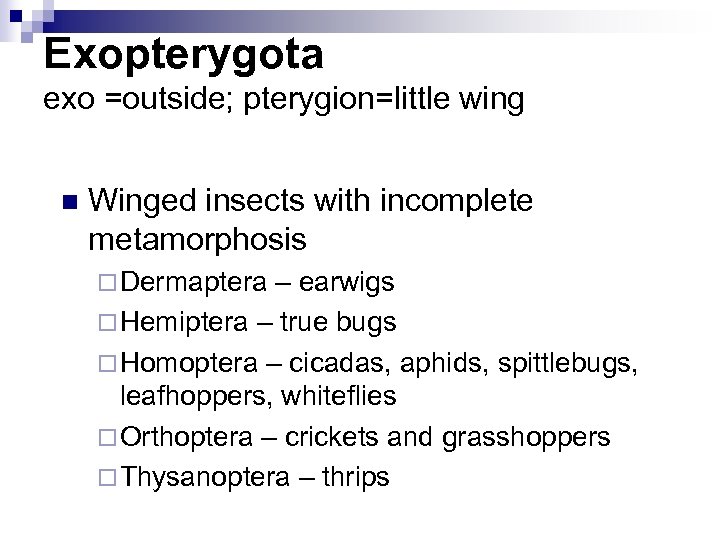 Exopterygota
exo =outside; pterygion=little wing

Winged insects with incomplete metamorphosis

Dermaptera – earwigs

Hemiptera – true bugs

Homoptera – cicadas, aphids, spittlebugs, leafhoppers, whiteflies

Orthoptera – crickets and grasshoppers

Thysanoptera – thrips